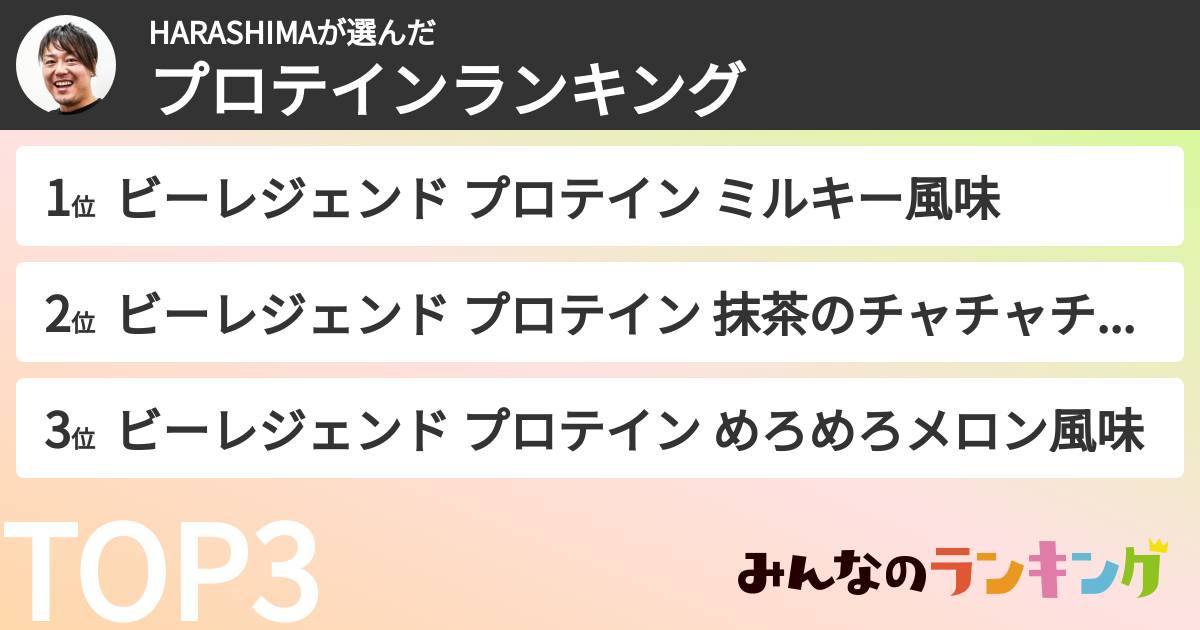 HARASHIMAが選んだ
プロテインランキング

1位 ビーレジェンド プロテイン ミルキー風味

2位 ビーレジェンド プロテイン 抹茶のチャチャチ...

3位 ビーレジェンド プロテイン めろめろメロン風味

TOP3

みんなのランキング